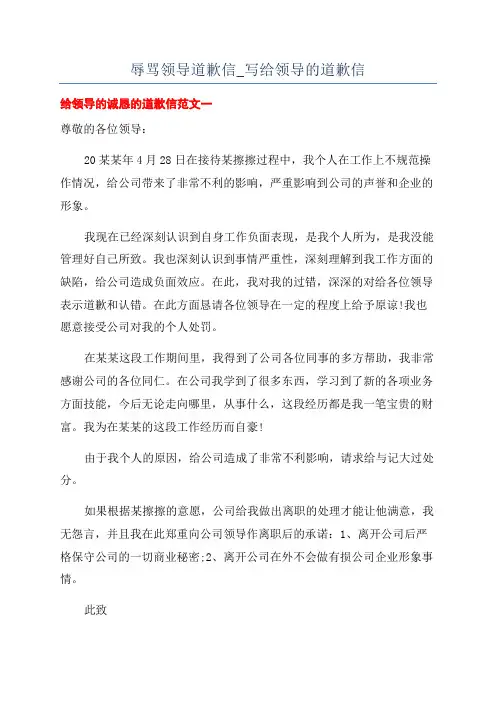 辱骂领导道歉信_写给领导的道歉信

给领导的诚恳的道歉信范文一

尊敬的各位领导：

20某某年4月28日在接待某擦擦过程中，我个人在工作上不规范操作情况，给公司带来了非常不利的影响，严重影响到公司的声誉和企业的形象。

我现在已经深刻认识到自身工作负面表现，是我个人所为，是我没能管理好自己所致。我也深刻认识到事情严重性，深刻理解到我工作方面的缺陷，给公司造成负面效应。在此，我对我的过错，深深的对给各位领导表示道歉和认错。在此方面恳请各位领导在一定的程度上给予原谅!我也愿意接受公司对我的个人处罚。

在某某这段工作期间里，我得到了公司各位同事的多方帮助，我非常感谢公司的各位同仁。在公司我学到了很多东西，学习到了新的各项业务方面技能，今后无论走向哪里，从事什么，这段经历都是我一笔宝贵的财富。我为在某某的这段工作经历而自豪!

由于我个人的原因，给公司造成了非常不利影响，请求给与记大过处分。

如果根据某擦擦的意愿，公司给我做出离职的处理才能让他满意，我无怨言，并且我在此郑重向公司领导作离职后的承诺：1、离开公司后严格保守公司的一切商业秘密;2、离开公司在外不会做有损公司企业形象事情。

此致